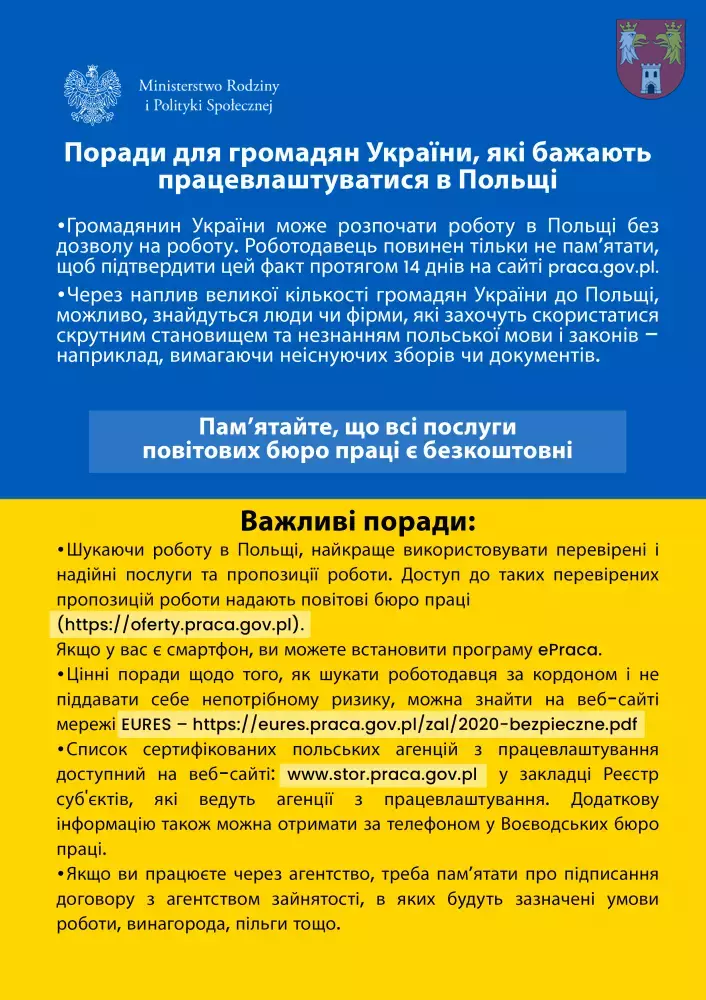 Ministerstwo Rodziny i Polityki Społecznej

Поради для громадян України, які бажають працевлаштуватися в Польщі

•Громадянин України може розпочати роботу в Польщі без дозволу на роботу. Роботодавець повинен тільки не пам'ятати, щоб підтвердити цей факт протягом 14 днів на сайті praca.gov.pl.

•Через наплив великої кількості громадян України до Польщі, можливо, знайдуться люди чи фірми, які захочуть скористатися скрутним становищем та незнанням польської мови і законів – наприклад, вимагаючи неіснуючих зборів чи документів.

Пам'ятайте, що всі послуги повітових бюро праці є безкоштовні

Важливі поради:

•Шукаючи роботу в Польщі, найкраще використовувати перевірені і надійні послуги та пропозиції роботи. Доступ до таких перевірених пропозицій роботи надають повітові бюро праці (https://oferty.praca.gov.pl).
Якщо у вас є смартфон, ви можете встановити програму ePraca.

•Цінні поради щодо того, як шукати роботодавця за кордоном і не піддавати себе непотрібному ризику, можна знайти на веб-сайті мережі EURES – https://eures.praca.gov.pl/zal/2020-bezpieczne.pdf

•Список сертифікованих польських агенцій з працевлаштування доступний на веб-сайті: www.stor.praca.gov.pl у закладці Реєстр суб'єктів, які ведуть агенції з працевлаштування. Додаткову інформацію також можна отримати за телефоном у Воєводських бюро праці.

•Якщо ви працюєте через агентство, треба пам'ятати про підписання договору з агентством зайнятості, в яких будуть зазначені умови роботи, винагорода, пільги тощо.